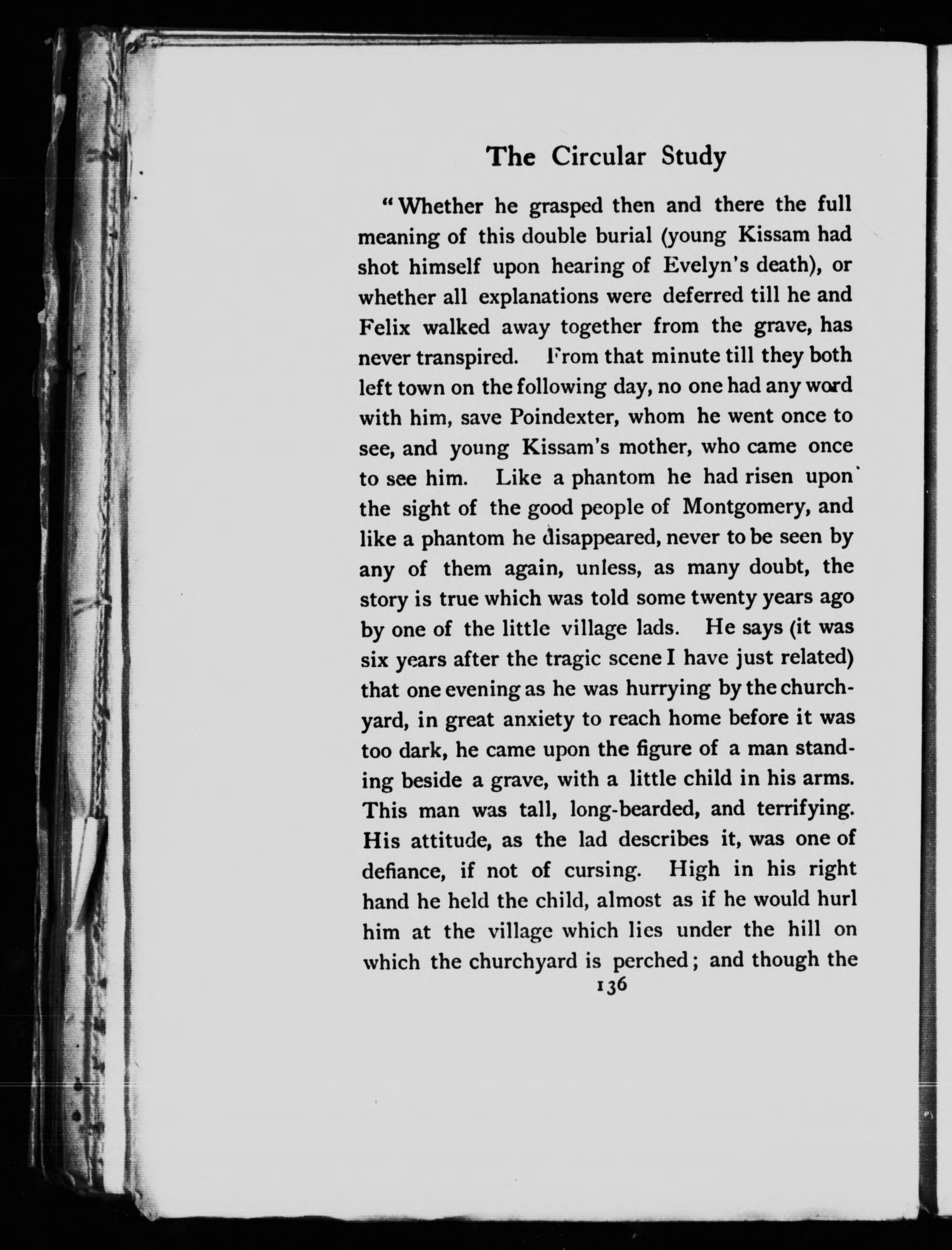 The Circular Study

"Whether he grasped then and there the full meaning of this double burial (young Kissam had shot himself upon hearing of Evelyn's death), or whether all explanations were deferred till he and Felix walked away together from the grave, has never transpired. From that minute till they both left town on the following day, no one had any word with him, save Poindexter, whom he went once to see, and young Kissam's mother, who came once to see him. Like a phantom he had risen upon the sight of the good people of Montgomery, and like a phantom he disappeared, never to be seen by any of them again, unless, as many doubt, the story is true which was told some twenty years ago by one of the little village lads. He says (it was six years after the tragic scene I have just related) that one evening as he was hurrying by the churchyard, in great anxiety to reach home before it was too dark, he came upon the figure of a man standing beside a grave, with a little child in his arms. This man was tall, long-bearded, and terrifying. His attitude, as the lad describes it, was one of defiance, if not of cursing. High in his right hand he held the child, almost as if he would hurl him at the village which lies under the hill on which the churchyard is perched; and though the

136